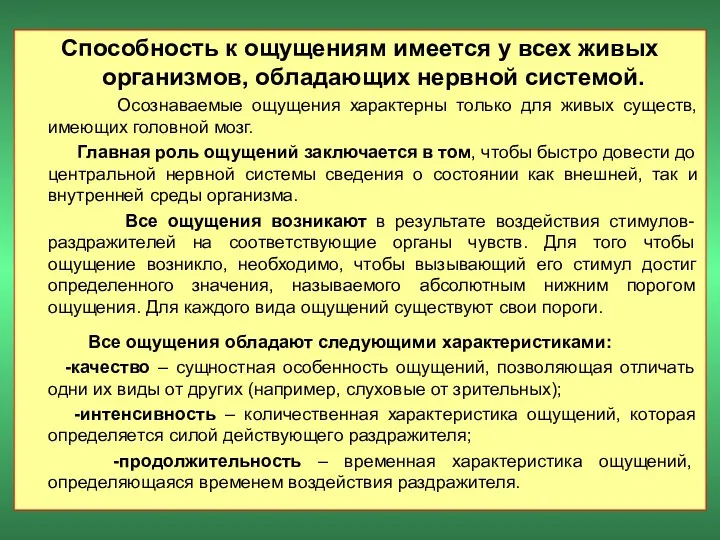 Способность к ощущениям имеется у всех живых организмов, обладающих нервной системой.

Осознаваемые ощущения характерны только для живых существ, имеющих головной мозг.

Главная роль ощущений заключается в том, чтобы быстро довести до центральной нервной системы сведения о состоянии как внешней, так и внутренней среды организма.

Все ощущения возникают в результате воздействия стимулов-раздражителей на соответствующие органы чувств. Для того чтобы ощущение возникло, необходимо, чтобы вызывающий его стимул достиг определенного значения, называемого абсолютным нижним порогом ощущения. Для каждого вида ощущений существуют свои пороги.

Все ощущения обладают следующими характеристиками:

-качество – сущностная особенность ощущений, позволяющая отличать одни их виды от других (например, слуховые от зрительных);

-интенсивность – количественная характеристика ощущений, которая определяется силой действующего раздражителя;

-продолжительность – временная характеристика ощущений, определяющаяся временем воздействия раздражителя.